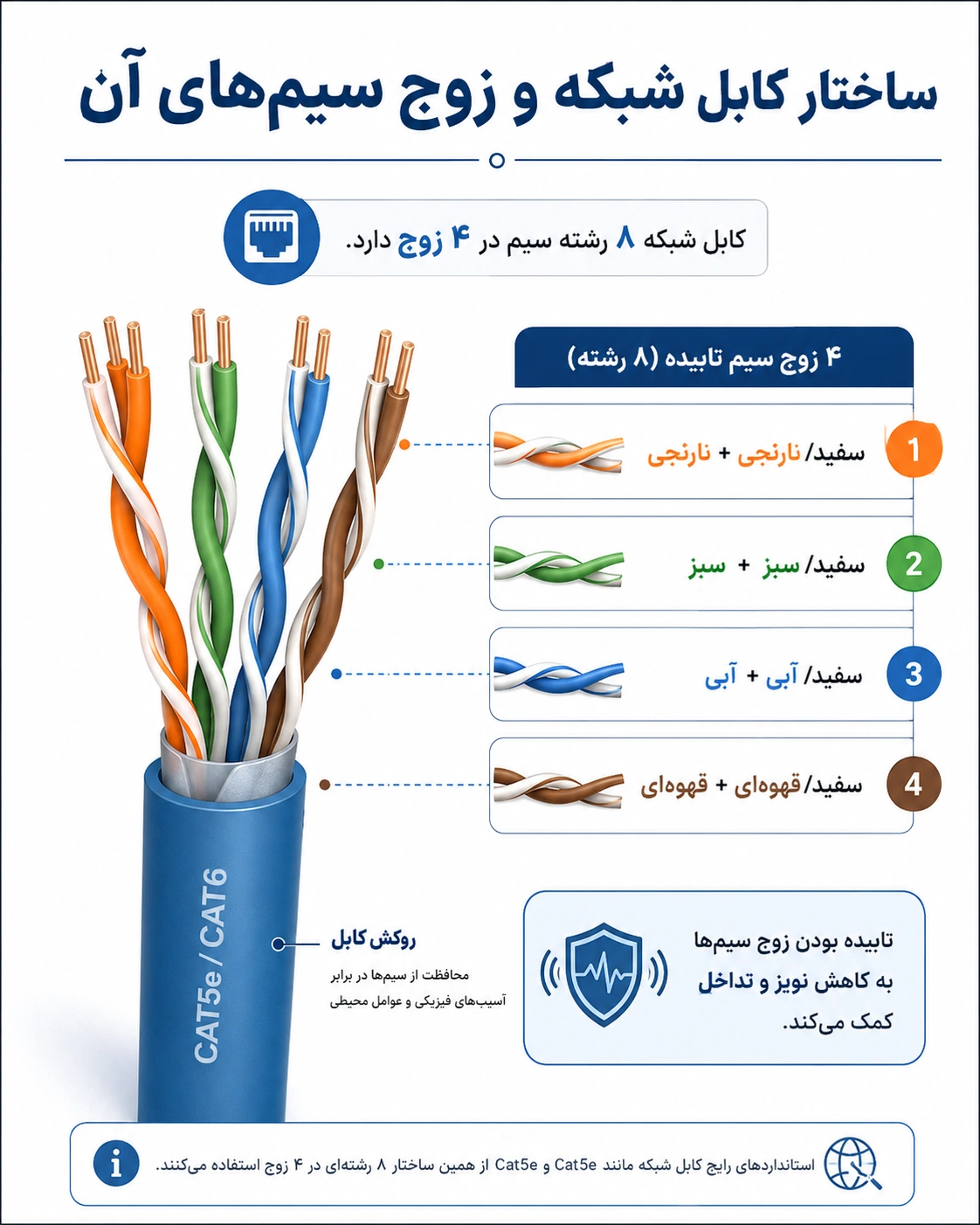 ساختار کابل شبکه و زوج سیم‌های آن

کابل شبکه ۸ رشته سیم در ۴ زوج دارد.

۴ زوج سیم تابیده (۸ رشته)

1 سفید/نارنجی + نارنجی

2 سفید/سبز + سبز

3 سفید/آبی + آبی

4 سفید/قهوه‌ای + قهوه‌ای

CAT5e / CAT6

روکش کابل
محافظت از سیم‌ها در برابر آسیب‌های فیزیکی و عوامل محیطی

تابیده بودن زوج سیم‌ها به کاهش نویز و تداخل کمک می‌کند.

استانداردهای رایج کابل شبکه مانند Cat5e و Cat5e از همین ساختار ۸ رشته‌ای در ۴ زوج استفاده می‌کنند.